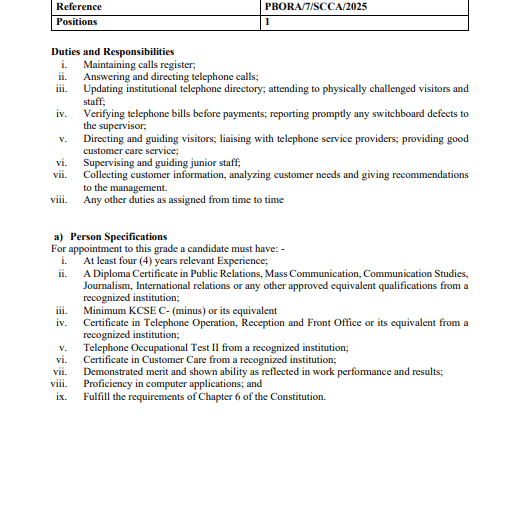 | Reference | PBORA/7/SCCA/2025 |
|---|---|
| Positions | 1 |

Duties and Responsibilities
i. Maintaining calls register;
ii. Answering and directing telephone calls;
iii. Updating institutional telephone directory; attending to physically challenged visitors and staff;
iv. Verifying telephone bills before payments; reporting promptly any switchboard defects to the supervisor;
v. Directing and guiding visitors; liaising with telephone service providers; providing good customer care service;
vi. Supervising and guiding junior staff;
vii. Collecting customer information, analyzing customer needs and giving recommendations to the management.
viii. Any other duties as assigned from time to time

a) Person Specifications
For appointment to this grade a candidate must have: -
i. At least four (4) years relevant Experience;
ii. A Diploma Certificate in Public Relations, Mass Communication, Communication Studies, Journalism, International relations or any other approved equivalent qualifications from a recognized institution;
iii. Minimum KCSE C- (minus) or its equivalent
iv. Certificate in Telephone Operation, Reception and Front Office or its equivalent from a recognized institution;
v. Telephone Occupational Test II from a recognized institution;
vi. Certificate in Customer Care from a recognized institution;
vii. Demonstrated merit and shown ability as reflected in work performance and results;
viii. Proficiency in computer applications; and
ix. Fulfill the requirements of Chapter 6 of the Constitution.